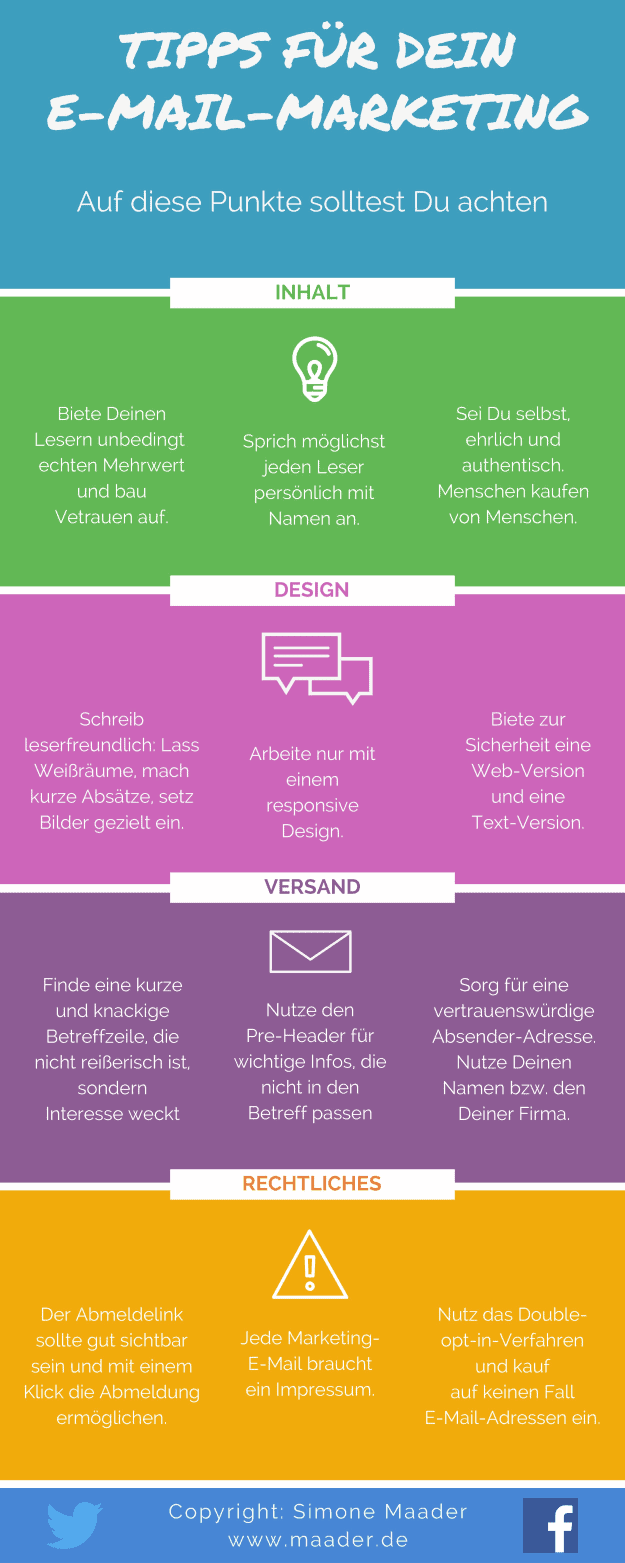 TIPPS FÜR DEIN E-MAIL-MARKETING

Auf diese Punkte solltest Du achten

INHALT

Biete Deinen Lesern unbedingt echten Mehrwert und bau Vetrauen auf.

Sprich möglichst jeden Leser persönlich mit Namen an.

Sei Du selbst, ehrlich und authentisch. Menschen kaufen von Menschen.

DESIGN

Schreib leserfreundlich: Lass Weißräume, mach kurze Absätze, setz Bilder gezielt ein.

Arbeite nur mit einem responsive Design.

Biete zur Sicherheit eine Web-Version und eine Text-Version.

VERSAND

Finde eine kurze und knackige Betreffzeile, die nicht reißerisch ist, sondern Interesse weckt

Nutze den Pre-Header für wichtige Infos, die nicht in den Betreff passen

Sorg für eine vertrauenswürdige Absender-Adresse. Nutze Deinen Namen bzw. den Deiner Firma.

RECHTLICHES

Der Abmeldelink sollte gut sichtbar sein und mit einem Klick die Abmeldung ermöglichen.

Jede Marketing-E-Mail braucht ein Impressum.

Nutz das Double-opt-in-Verfahren und kauf auf keinen Fall E-Mail-Adressen ein.

Copyright: Simone Maader
www.maader.de